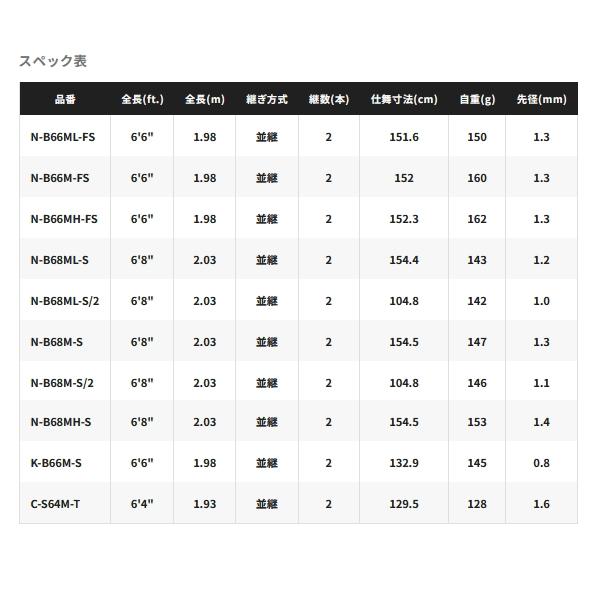 スペック表

| 品番 | 全長(ft.) | 全長(m) | 継ぎ方式 | 継数(本) | 仕舞寸法(cm) | 自重(g) | 先径(mm) |
|---|---|---|---|---|---|---|---|
| N-B66ML-FS | 6'6" | 1.98 | 並継 | 2 | 151.6 | 150 | 1.3 |
| N-B66M-FS | 6'6" | 1.98 | 並継 | 2 | 152 | 160 | 1.3 |
| N-B66MH-FS | 6'6" | 1.98 | 並継 | 2 | 152.3 | 162 | 1.3 |
| N-B68ML-S | 6'8" | 2.03 | 並継 | 2 | 154.4 | 143 | 1.2 |
| N-B68ML-S/2 | 6'8" | 2.03 | 並継 | 2 | 104.8 | 142 | 1.0 |
| N-B68M-S | 6'8" | 2.03 | 並継 | 2 | 154.5 | 147 | 1.3 |
| N-B68M-S/2 | 6'8" | 2.03 | 並継 | 2 | 104.8 | 146 | 1.1 |
| N-B68MH-S | 6'8" | 2.03 | 並継 | 2 | 154.5 | 153 | 1.4 |
| K-B66M-S | 6'6" | 1.98 | 並継 | 2 | 132.9 | 145 | 0.8 |
| C-S64M-T | 6'4" | 1.93 | 並継 | 2 | 129.5 | 128 | 1.6 |